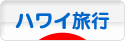 ハワイ旅行